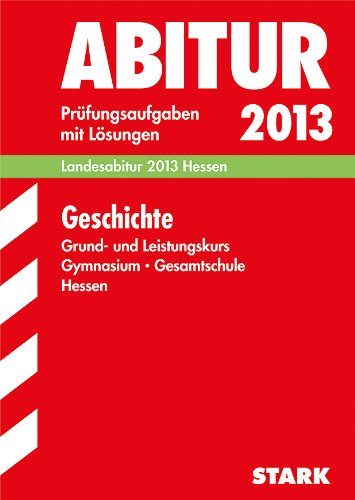 ABITUR

Prüfungsaufgaben mit Lösungen

2013

Landesabitur 2013 Hessen

Geschichte

Grund- und Leistungskurs
Gymnasium • Gesamtschule
Hessen

STARK